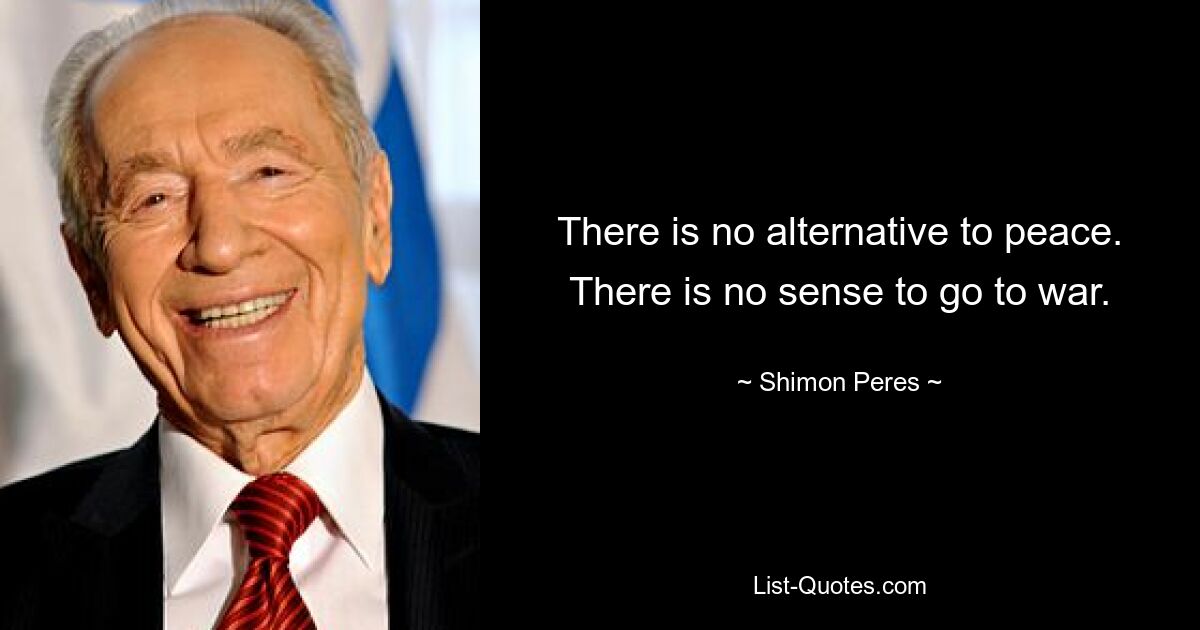 There is no alternative to peace. There is no sense to go to war.

~ Shimon Peres ~

List-Quotes.com